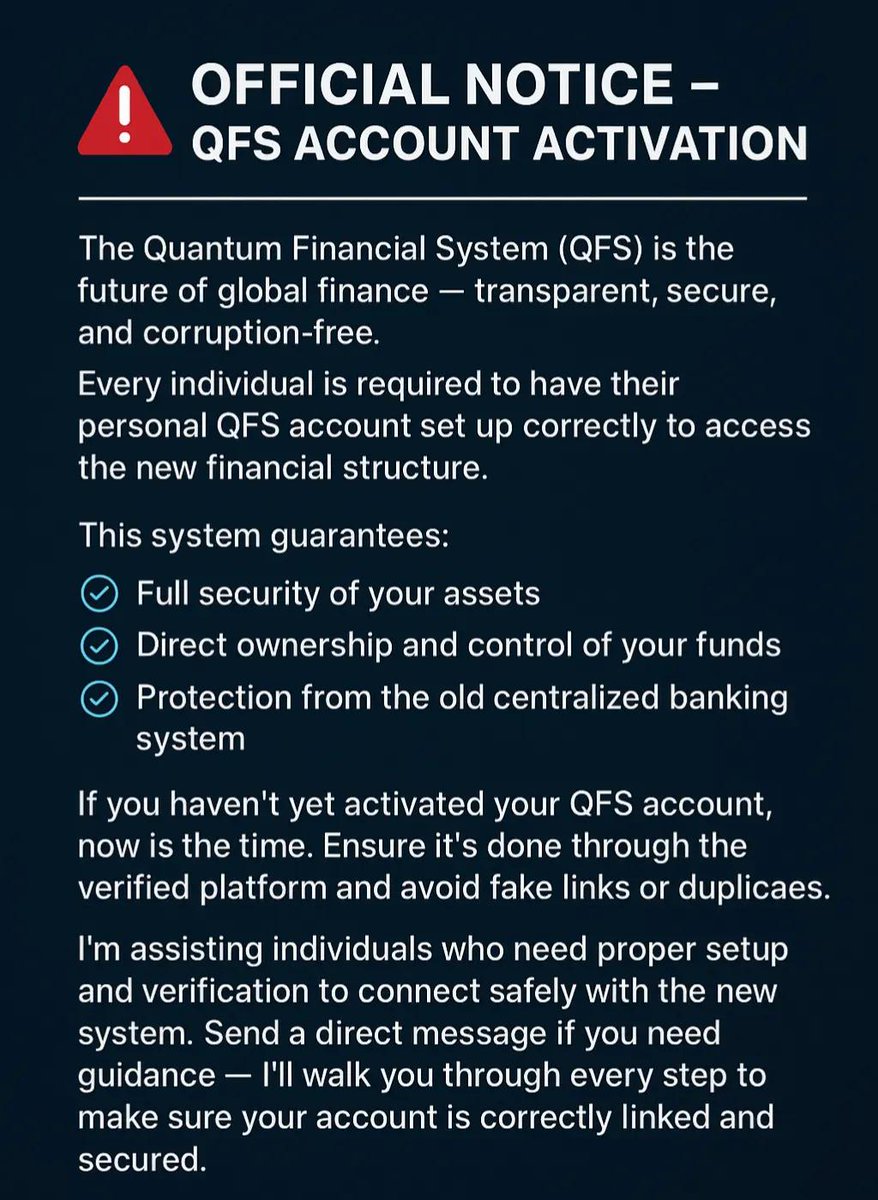 OFFICIAL NOTICE – QFS ACCOUNT ACTIVATION

The Quantum Financial System (QFS) is the future of global finance — transparent, secure, and corruption-free.

Every individual is required to have their personal QFS account set up correctly to access the new financial structure.

This system guarantees:

Full security of your assets
Direct ownership and control of your funds
Protection from the old centralized banking system

If you haven't yet activated your QFS account, now is the time. Ensure it's done through the verified platform and avoid fake links or duplicaes.

I'm assisting individuals who need proper setup and verification to connect safely with the new system. Send a direct message if you need guidance — I'll walk you through every step to make sure your account is correctly linked and secured.